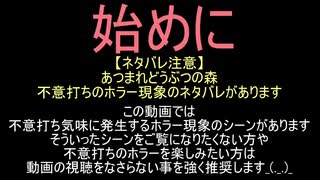 始めに

【ネタバレ注意】
あつまれどうぶつの森
不意打ちのホラー現象のネタバレがあります

この動画では
不意打ち気味に発生するホラー現象のシーンがあります
そういったシーンをご覧になりたくない方や
不意打ちのホラーを楽しみたい方は
動画の視聴をなさらない事を強く推奨します_(._.)_